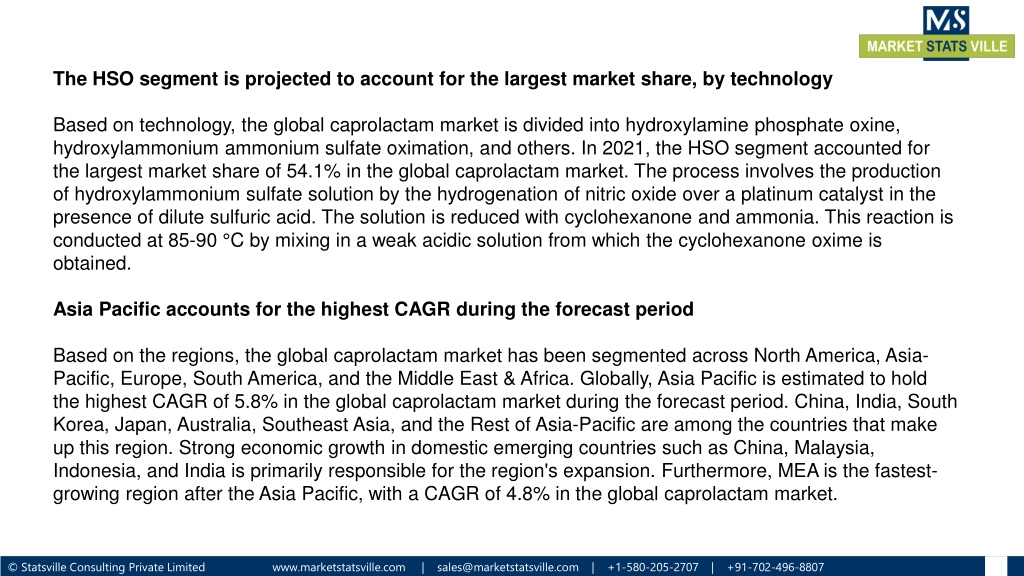 MS
MARKET STATS VILLE

The HSO segment is projected to account for the largest market share, by technology

Based on technology, the global caprolactam market is divided into hydroxylamine phosphate oxine, hydroxylammonium ammonium sulfate oximation, and others. In 2021, the HSO segment accounted for the largest market share of 54.1% in the global caprolactam market. The process involves the production of hydroxylammonium sulfate solution by the hydrogenation of nitric oxide over a platinum catalyst in the presence of dilute sulfuric acid. The solution is reduced with cyclohexanone and ammonia. This reaction is conducted at 85-90 °C by mixing in a weak acidic solution from which the cyclohexanone oxime is obtained.

Asia Pacific accounts for the highest CAGR during the forecast period

Based on the regions, the global caprolactam market has been segmented across North America, Asia-Pacific, Europe, South America, and the Middle East & Africa. Globally, Asia Pacific is estimated to hold the highest CAGR of 5.8% in the global caprolactam market during the forecast period. China, India, South Korea, Japan, Australia, Southeast Asia, and the Rest of Asia-Pacific are among the countries that make up this region. Strong economic growth in domestic emerging countries such as China, Malaysia, Indonesia, and India is primarily responsible for the region's expansion. Furthermore, MEA is the fastest-growing region after the Asia Pacific, with a CAGR of 4.8% in the global caprolactam market.

© Statsville Consulting Private Limited www.marketstatsville.com | sales@marketstatsville.com | +1-580-205-2707 | +91-702-496-8807